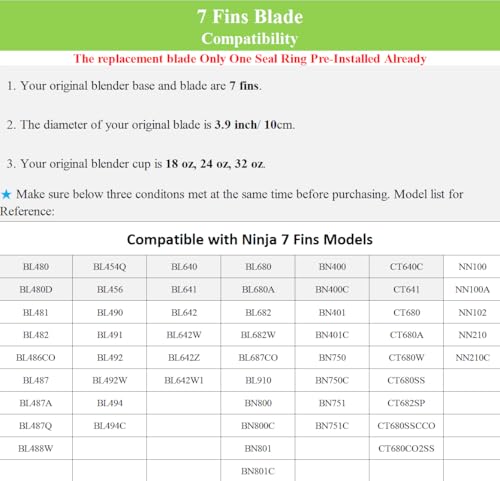 7 Fins Blade
Compatibility
The replacement blade Only One Seal Ring Pre-Installed Already

1. Your original blender base and blade are 7 fins.

2. The diameter of your original blade is 3.9 inch/ 10cm.

3. Your original blender cup is 18 oz, 24 oz, 32 oz.

★ Make sure below three conditons met at the same time before purchasing. Model list for Reference:

Compatible with Ninja 7 Fins Models

| BL480 | BL454Q | BL640 | BL680 | BN400 | CT640C | NN100 |
|---|---|---|---|---|---|---|
| BL480D | BL456 | BL641 | BL680A | BN400C | CT641 | NN100A |
| BL481 | BL490 | BL642 | BL682 | BN401 | CT680 | NN102 |
| BL482 | BL491 | BL642W | BL682W | BN401C | CT680A | NN210 |
| BL486CO | BL492 | BL642Z | BL687CO | BN750 | CT680W | NN210C |
| BL487 | BL492W | BL642W1 | BL910 | BN750C | CT680SS | |
| BL487A | BL494 | | BN800 | BN751 | CT682SP | |
| BL487Q | BL494C | | BN800C | BN751C | CT680SSCCO | |
| BL488W | | | BN801 | | CT680CO2SS | |
| | | | BN801C | | | |